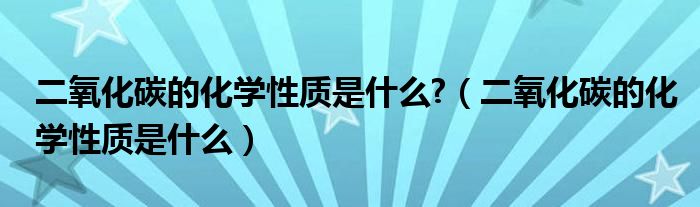 二氧化碳的化学性质是什么?（二氧化碳的化学性质是什么）